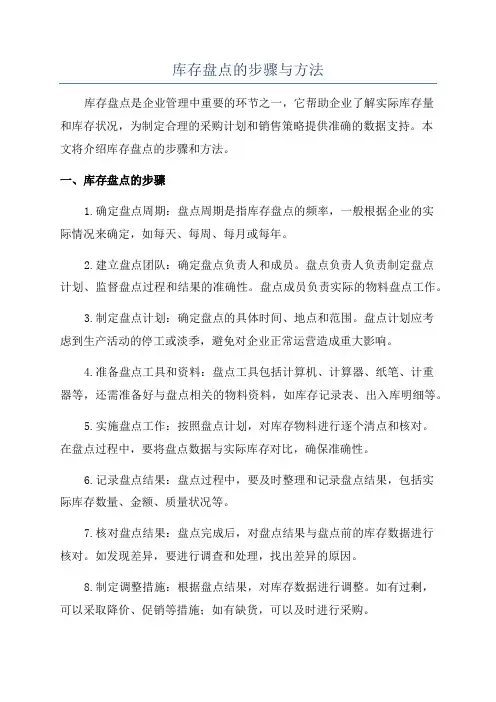 库存盘点的步骤与方法

库存盘点是企业管理中重要的环节之一，它帮助企业了解实际库存量和库存状况，为制定合理的采购计划和销售策略提供准确的数据支持。本文将介绍库存盘点的步骤和方法。

一、库存盘点的步骤

1.确定盘点周期：盘点周期是指库存盘点的频率，一般根据企业的实际情况来确定，如每天、每周、每月或每年。

2.建立盘点团队：确定盘点负责人和成员。盘点负责人负责制定盘点计划、监督盘点过程和结果的准确性。盘点成员负责实际的物料盘点工作。

3.制定盘点计划：确定盘点的具体时间、地点和范围。盘点计划应考虑到生产活动的停工或淡季，避免对企业正常运营造成重大影响。

4.准备盘点工具和资料：盘点工具包括计算机、计算器、纸笔、计重器等，还需准备好与盘点相关的物料资料，如库存记录表、出入库明细等。

5.实施盘点工作：按照盘点计划，对库存物料进行逐个清点和核对。在盘点过程中，要将盘点数据与实际库存对比，确保准确性。

6.记录盘点结果：盘点过程中，要及时整理和记录盘点结果，包括实际库存数量、金额、质量状况等。

7.核对盘点结果：盘点完成后，对盘点结果与盘点前的库存数据进行核对。如发现差异，要进行调查和处理，找出差异的原因。

8.制定调整措施：根据盘点结果，对库存数据进行调整。如有过剩，可以采取降价、促销等措施；如有缺货，可以及时进行采购。